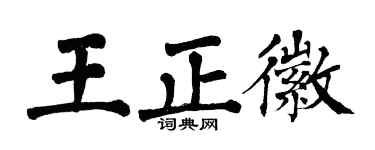 王正徽
词典网